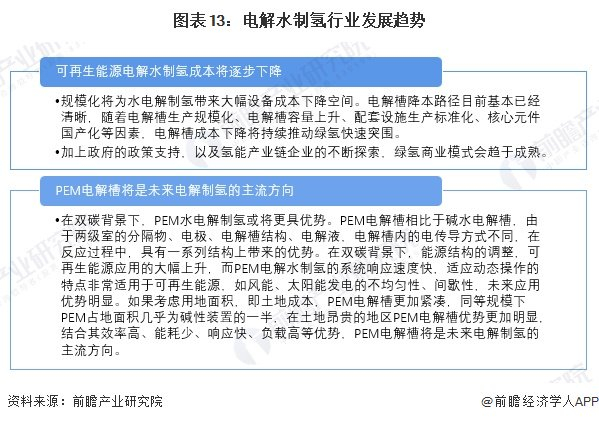 图表13：电解水制氢行业发展趋势

可再生能源电解水制氢成本将逐步下降

•规模化将为水电解制氢带来大幅设备成本下降空间。电解槽降本路径目前基本已经清晰，随着电解槽生产规模化、电解槽容量上升、配套设施生产标准化、核心元件国产化等因素，电解槽成本下降将持续推动绿氢快速突围。

•加上政府的政策支持，以及氢能产业链企业的不断探索，绿氢商业模式会趋于成熟。

PEM电解槽将是未来电解制氢的主流方向

•在双碳背景下，PEM水电解制氢或将更具优势。PEM电解槽相比于碱水电解槽，由于两级室的分隔物、电极、电解槽结构、电解液、电解槽内的电传导方式不同，在反应过程中，具有一系列结构上带来的优势。在双碳背景下，能源结构的调整，可再生能源应用的大幅上升，而PEM电解水制氢的系统响应速度快，适应动态操作的特点非常适用于可再生能源，如风能、太阳能发电的不均匀性、间歇性，未来应用优势明显。如果考虑用地面积，即土地成本，PEM电解槽更加紧凑，同等规模下PEM占地面积几乎为碱性装置的一半，在土地昂贵的地区PEM电解槽优势更加明显，结合其效率高、能耗少、响应快、负载高等优势，PEM电解槽将是未来电解制氢的主流方向。

资料来源：前瞻产业研究院

@前瞻经济学人APP